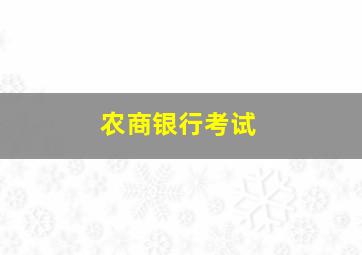 农商银行考试